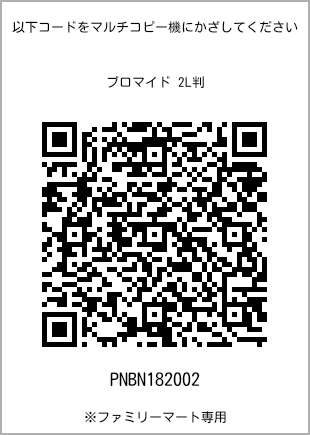 以下コードをマルチコピー機にかざしてください

ブロマイド 2L判

PNBN182002

※ファミリーマート専用